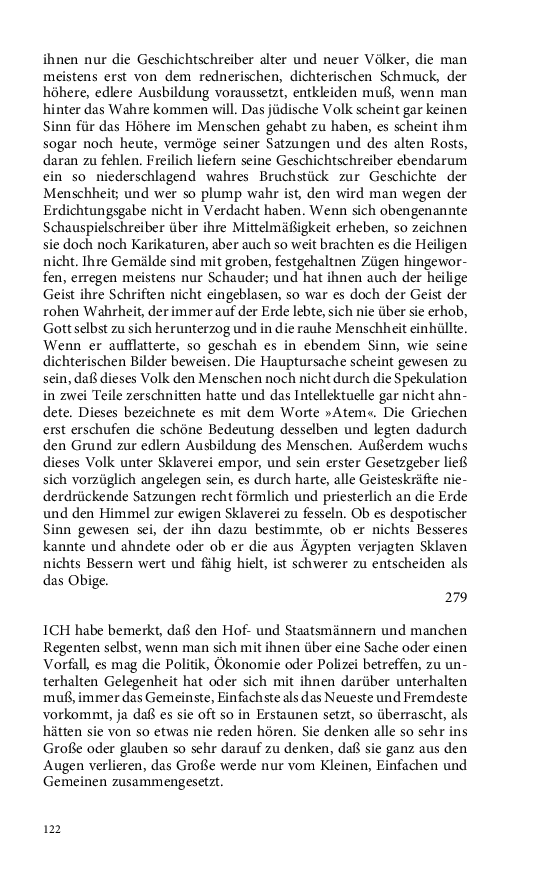 ihnen nur die Geschichtschreiber alter und neuer Völker, die man meistens erst von dem rednerischen, dichterischen Schmuck, der höhere, edlere Ausbildung voraussetzt, entkleiden muß, wenn man hinter das Wahre kommen will. Das jüdische Volk scheint gar keinen Sinn für das Höhere im Menschen gehabt zu haben, es scheint ihm sogar noch heute, vermöge seiner Satzungen und des alten Rosts, daran zu fehlen. Freilich liefern seine Geschichtschreiber ebendarum ein so niederschlagend wahres Bruchstück zur Geschichte der Menschheit; und wer so plump wahr ist, den wird man wegen der Erdichtungsgabe nicht in Verdacht haben. Wenn sich obengenannte Schauspielschreiber über ihre Mittelmäßigkeit erheben, so zeichnen sie doch noch Karikaturen, aber auch so weit brachten es die Heiligen nicht. Ihre Gemälde sind mit groben, festgehaltnen Zügen hingeworfen, erregen meistens nur Schauder; und hat ihnen auch der heilige Geist ihre Schriften nicht eingeblasen, so war es doch der Geist der rohen Wahrheit, der immer auf der Erde lebte, sich nie über sie erhob, Gott selbst zu sich herunterzog und in die rauhe Menschheit einhüllte. Wenn er aufflatterte, so geschah es in ebendem Sinn, wie seine dichterischen Bilder beweisen. Die Hauptursache scheint gewesen zu sein, daß dieses Volk den Menschen noch nicht durch die Spekulation in zwei Teile zerschnitten hatte und das Intellektuelle gar nicht ahndete. Dieses bezeichnete es mit dem Worte »Atem«. Die Griechen erst erschufen die schöne Bedeutung desselben und legten dadurch den Grund zur edlern Ausbildung des Menschen. Außerdem wuchs dieses Volk unter Sklaverei empor, und sein erster Gesetzgeber ließ sich vorzüglich angelegen sein, es durch harte, alle Geisteskräfte niederdrückende Satzungen recht förmlich und priesterlich an die Erde und den Himmel zur ewigen Sklaverei zu fesseln. Ob es despotischer Sinn gewesen sei, der ihn dazu bestimmte, ob er nichts Besseres kannte und ahndete oder ob er die aus Ägypten verjagten Sklaven nichts Bessern wert und fähig hielt, ist schwerer zu entscheiden als das Obige.

279

ICH habe bemerkt, daß den Hof- und Staatsmännern und manchen Regenten selbst, wenn man sich mit ihnen über eine Sache oder einen Vorfall, es mag die Politik, Ökonomie oder Polizei betreffen, zu unterhalten Gelegenheit hat oder sich mit ihnen darüber unterhalten muß, immer das Gemeinste, Einfachste als das Neueste und Fremdeste vorkommt, ja daß es sie oft so in Erstaunen setzt, so überrascht, als hätten sie von so etwas nie reden hören. Sie denken alle so sehr ins Große oder glauben so sehr darauf zu denken, daß sie ganz aus den Augen verlieren, das Große werde nur vom Kleinen, Einfachen und Gemeinen zusammengesetzt.

122